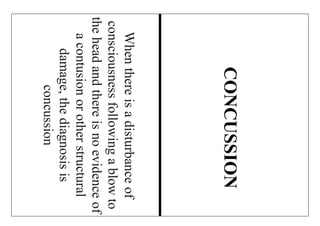 CONCUSSION

When there is a disturbance of consciousness following a blow to the head and there is no evidence of a contusion or other structural damage, the diagnosis is concussion